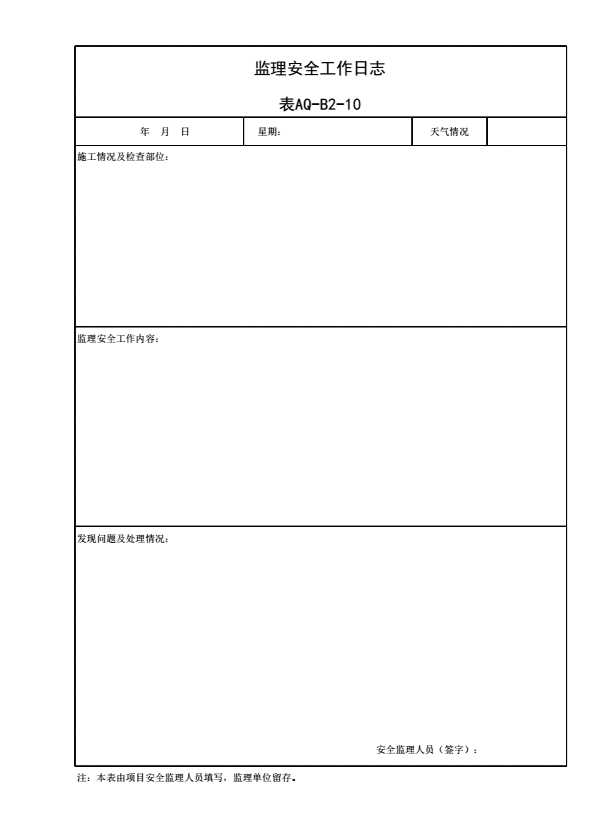 监理安全工作日志

表AQ-B2-10

| 年　月　日 | 星期: | 天气情况 | |
|---|---|---|---|

施工情况及检查部位:

监理安全工作内容:

发现问题及处理情况:

安全监理人员（签字）:

注：本表由项目安全监理人员填写，监理单位留存。